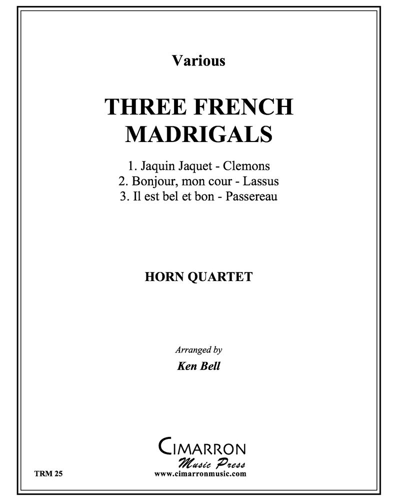 Various

THREE FRENCH MADRIGALS

1. Jaquin Jaquet - Clemons
2. Bonjour, mon cour - Lassus
3. Il est bel et bon - Passereau

HORN QUARTET

Arranged by

Ken Bell

CIMARRON
Music Press
www.cimarronmusic.com

TRM 25